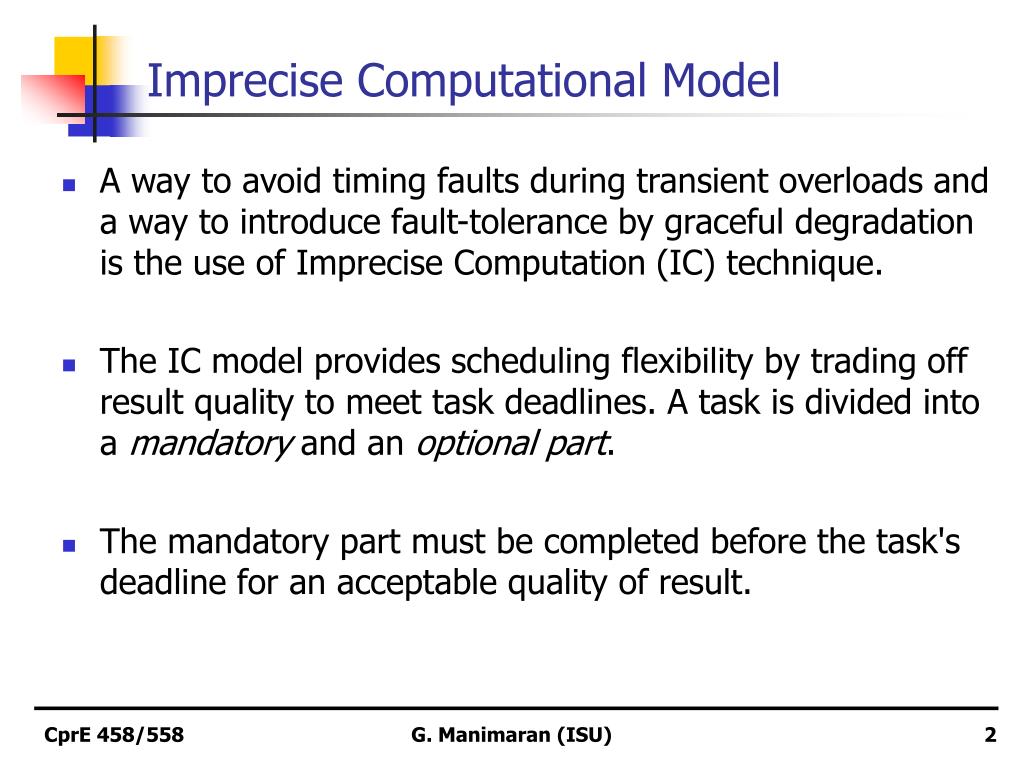 Imprecise Computational Model

A way to avoid timing faults during transient overloads and a way to introduce fault-tolerance by graceful degradation is the use of Imprecise Computation (IC) technique.

The IC model provides scheduling flexibility by trading off result quality to meet task deadlines. A task is divided into a mandatory and an optional part.

The mandatory part must be completed before the task's deadline for an acceptable quality of result.

CprE 458/558 G. Manimaran (ISU) 2